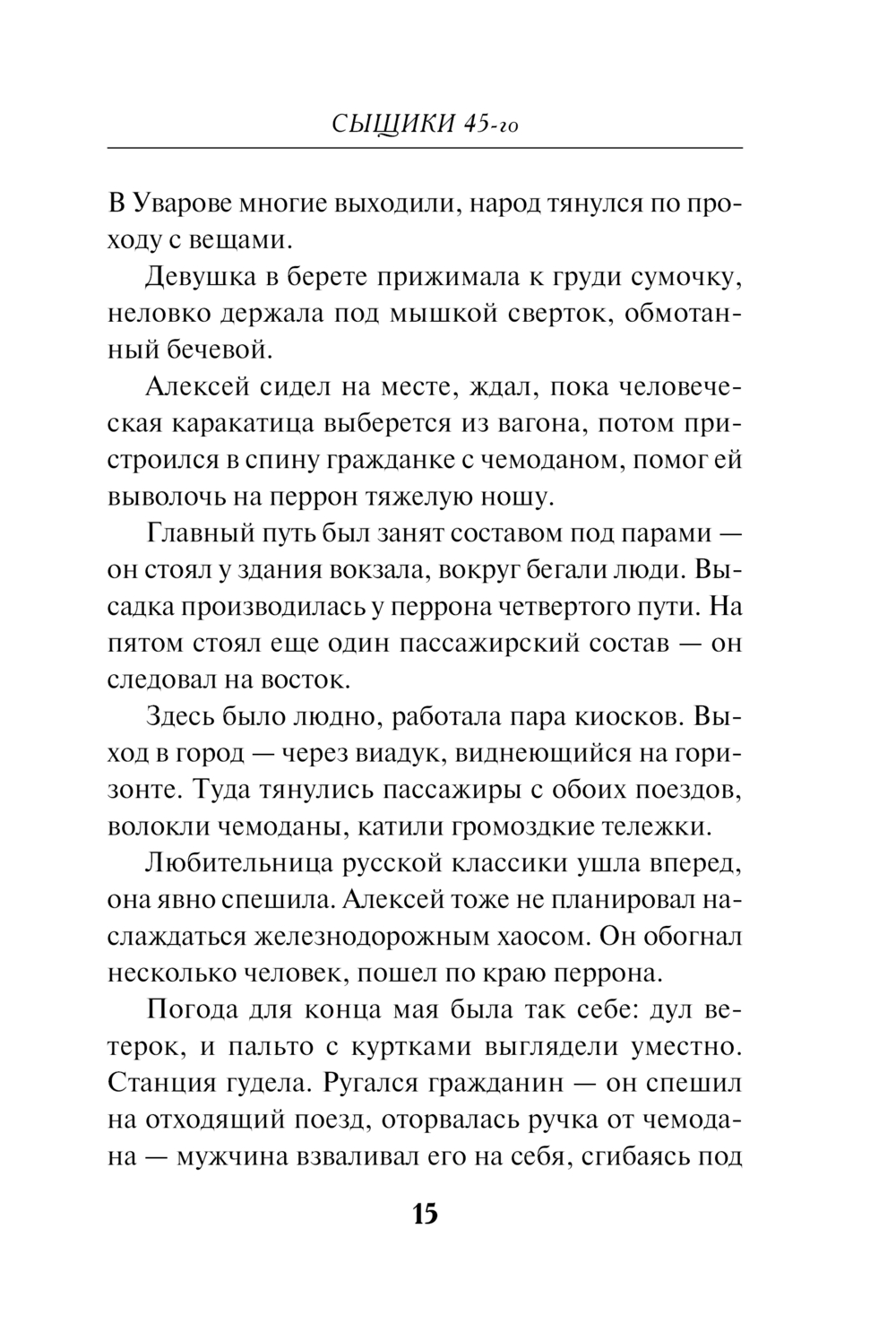 СЫЩИКИ 45-го

В Уварове многие выходили, народ тянулся по проходу с вещами.

Девушка в берете прижимала к груди сумочку, неловко держала под мышкой сверток, обмотанный бечевой.

Алексей сидел на месте, ждал, пока человеческая каракатица выберется из вагона, потом пристроился в спину гражданке с чемоданом, помог ей выволочь на перрон тяжелую ношу.

Главный путь был занят составом под парами — он стоял у здания вокзала, вокруг бегали люди. Высадка производилась у перрона четвертого пути. На пятом стоял еще один пассажирский состав — он следовал на восток.

Здесь было людно, работала пара киосков. Выход в город — через виадук, виднеющийся на горизонте. Туда тянулись пассажиры с обоих поездов, волокли чемоданы, катили громоздкие тележки.

Любительница русской классики ушла вперед, она явно спешила. Алексей тоже не планировал наслаждаться железнодорожным хаосом. Он обогнал несколько человек, пошел по краю перрона.

Погода для конца мая была так себе: дул ветерок, и пальто с куртками выглядели уместно. Станция гудела. Ругался гражданин — он спешил на отходящий поезд, оторвалась ручка от чемодана — мужчина взваливал его на себя, сгибаясь под

15